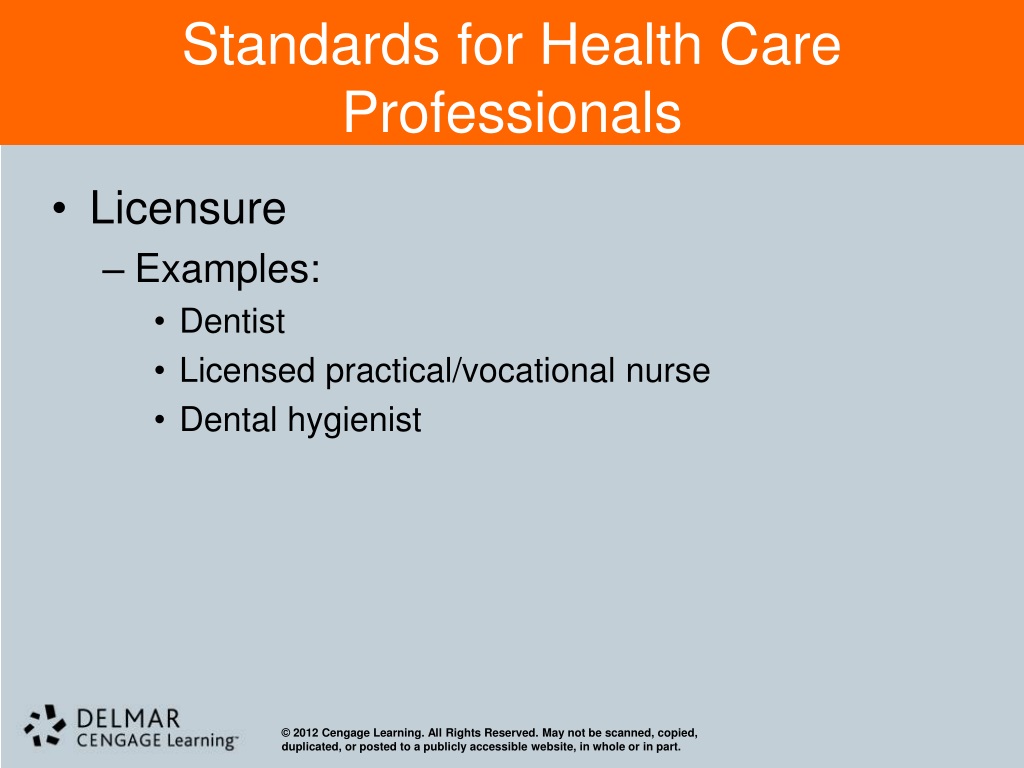 Standards for Health Care Professionals

• Licensure
– Examples:
• Dentist
• Licensed practical/vocational nurse
• Dental hygienist

DELMAR
CENGAGE Learning™

© 2012 Cengage Learning. All Rights Reserved. May not be scanned, copied, duplicated, or posted to a publicly accessible website, in whole or in part.